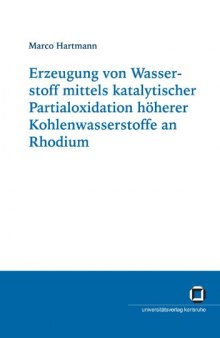 Marco Hartmann

Erzeugung von Wasserstoff mittels katalytischer Partialoxidation höherer Kohlenwasserstoffe an Rhodium

universitätsverlag karlsruhe